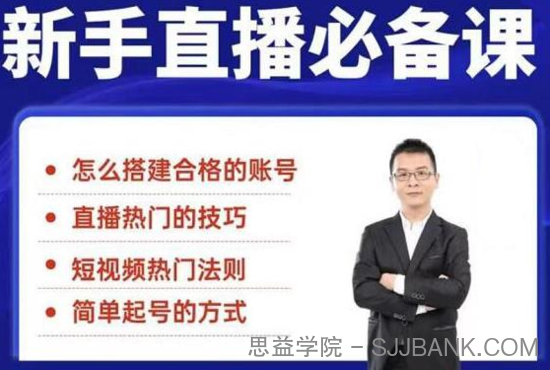 新手直播必备课

• 怎么搭建合格的账号
• 直播热门的技巧
• 短视频热门法则
• 简单起号的方式

思益学院 - SJJBANK.COM